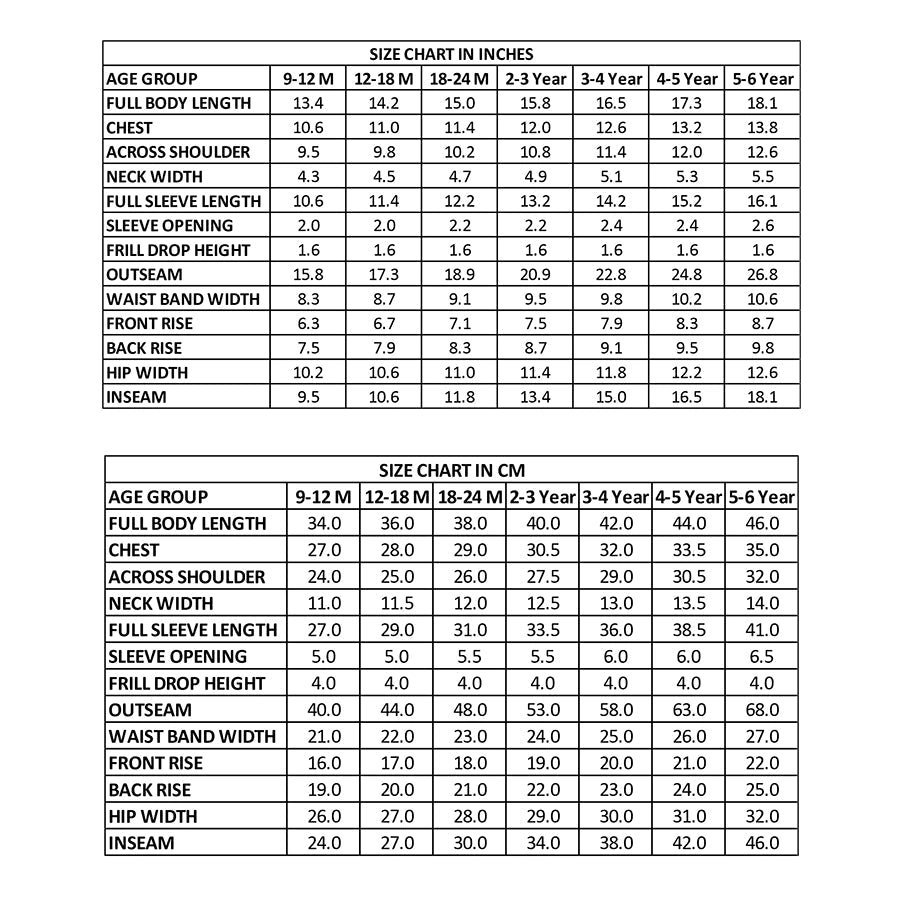 SIZE CHART IN INCHES

| AGE GROUP | 9-12 M | 12-18 M | 18-24 M | 2-3 Year | 3-4 Year | 4-5 Year | 5-6 Year |
|---|---|---|---|---|---|---|---|
| FULL BODY LENGTH | 13.4 | 14.2 | 15.0 | 15.8 | 16.5 | 17.3 | 18.1 |
| CHEST | 10.6 | 11.0 | 11.4 | 12.0 | 12.6 | 13.2 | 13.8 |
| ACROSS SHOULDER | 9.5 | 9.8 | 10.2 | 10.8 | 11.4 | 12.0 | 12.6 |
| NECK WIDTH | 4.3 | 4.5 | 4.7 | 4.9 | 5.1 | 5.3 | 5.5 |
| FULL SLEEVE LENGTH | 10.6 | 11.4 | 12.2 | 13.2 | 14.2 | 15.2 | 16.1 |
| SLEEVE OPENING | 2.0 | 2.0 | 2.2 | 2.2 | 2.4 | 2.4 | 2.6 |
| FRILL DROP HEIGHT | 1.6 | 1.6 | 1.6 | 1.6 | 1.6 | 1.6 | 1.6 |
| OUTSEAM | 15.8 | 17.3 | 18.9 | 20.9 | 22.8 | 24.8 | 26.8 |
| WAIST BAND WIDTH | 8.3 | 8.7 | 9.1 | 9.5 | 9.8 | 10.2 | 10.6 |
| FRONT RISE | 6.3 | 6.7 | 7.1 | 7.5 | 7.9 | 8.3 | 8.7 |
| BACK RISE | 7.5 | 7.9 | 8.3 | 8.7 | 9.1 | 9.5 | 9.8 |
| HIP WIDTH | 10.2 | 10.6 | 11.0 | 11.4 | 11.8 | 12.2 | 12.6 |
| INSEAM | 9.5 | 10.6 | 11.8 | 13.4 | 15.0 | 16.5 | 18.1 |

SIZE CHART IN CM

| AGE GROUP | 9-12 M | 12-18 M | 18-24 M | 2-3 Year | 3-4 Year | 4-5 Year | 5-6 Year |
|---|---|---|---|---|---|---|---|
| FULL BODY LENGTH | 34.0 | 36.0 | 38.0 | 40.0 | 42.0 | 44.0 | 46.0 |
| CHEST | 27.0 | 28.0 | 29.0 | 30.5 | 32.0 | 33.5 | 35.0 |
| ACROSS SHOULDER | 24.0 | 25.0 | 26.0 | 27.5 | 29.0 | 30.5 | 32.0 |
| NECK WIDTH | 11.0 | 11.5 | 12.0 | 12.5 | 13.0 | 13.5 | 14.0 |
| FULL SLEEVE LENGTH | 27.0 | 29.0 | 31.0 | 33.5 | 36.0 | 38.5 | 41.0 |
| SLEEVE OPENING | 5.0 | 5.0 | 5.5 | 5.5 | 6.0 | 6.0 | 6.5 |
| FRILL DROP HEIGHT | 4.0 | 4.0 | 4.0 | 4.0 | 4.0 | 4.0 | 4.0 |
| OUTSEAM | 40.0 | 44.0 | 48.0 | 53.0 | 58.0 | 63.0 | 68.0 |
| WAIST BAND WIDTH | 21.0 | 22.0 | 23.0 | 24.0 | 25.0 | 26.0 | 27.0 |
| FRONT RISE | 16.0 | 17.0 | 18.0 | 19.0 | 20.0 | 21.0 | 22.0 |
| BACK RISE | 19.0 | 20.0 | 21.0 | 22.0 | 23.0 | 24.0 | 25.0 |
| HIP WIDTH | 26.0 | 27.0 | 28.0 | 29.0 | 30.0 | 31.0 | 32.0 |
| INSEAM | 24.0 | 27.0 | 30.0 | 34.0 | 38.0 | 42.0 | 46.0 |